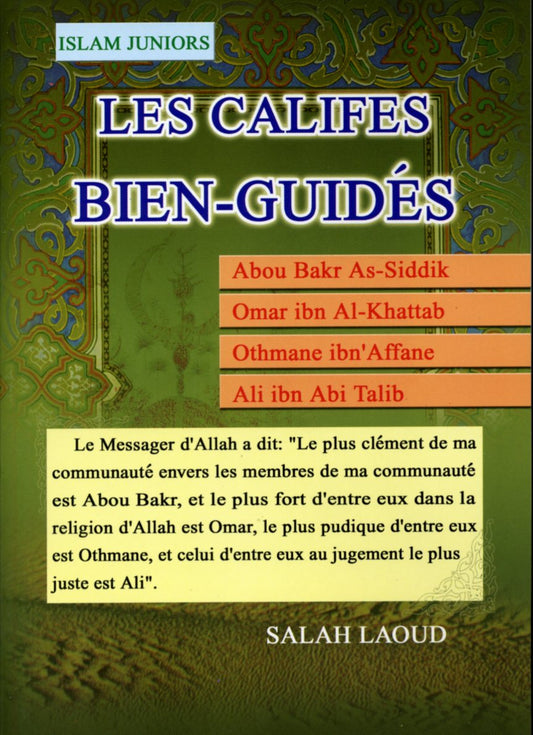 ISLAM JUNIORS

LES CALIFES BIEN-GUIDÉS

Abou Bakr As-Siddik
Omar ibn Al-Khattab
Othmane ibn'Affane
Ali ibn Abi Talib

Le Messager d'Allah a dit: "Le plus clément de ma communauté envers les membres de ma communauté est Abou Bakr, et le plus fort d'entre eux dans la religion d'Allah est Omar, le plus pudique d'entre eux est Othmane, et celui d'entre eux au jugement le plus juste est Ali".

SALAH LAOUD